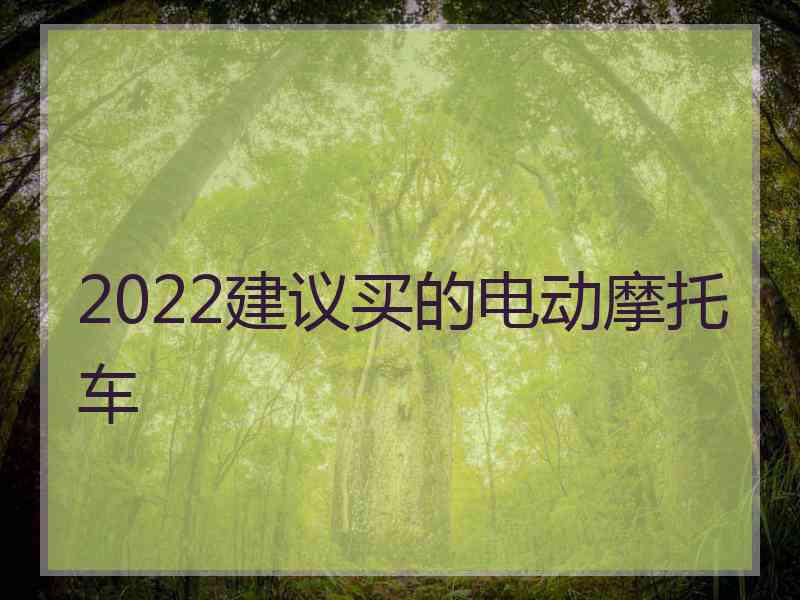 2022建议买的电动摩托车